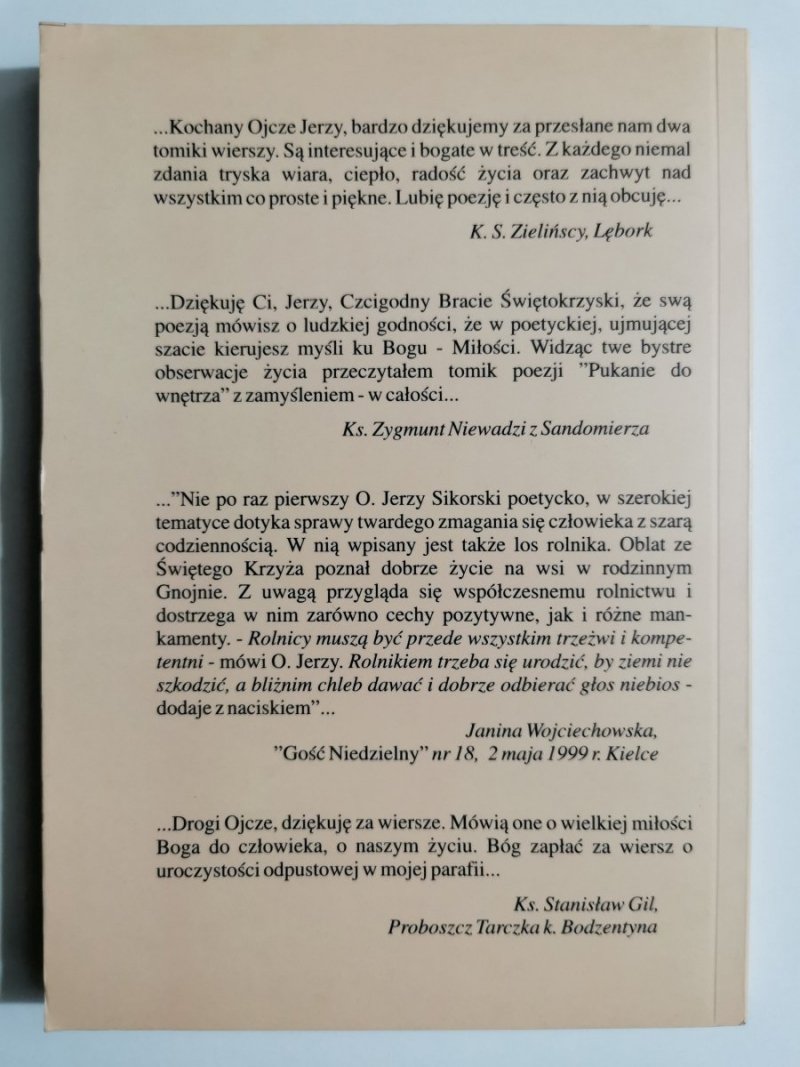 ...Kochany Ojcze Jerzy, bardzo dziękujemy za przesłane nam dwa tomiki wierszy. Są interesujące i bogate w treść. Z każdego niemal zdania tryska wiara, ciepło, radość życia oraz zachwyt nad wszystkim co proste i piękne. Lubię poezję i często z nią obcuję...

K. S. Zielińscy, Lębork

...Dziękuję Ci, Jerzy, Czcigodny Bracie Świętokrzyski, że swą poezją mówisz o ludzkiej godności, że w poetyckiej, ujmującej szacie kierujesz myśli ku Bogu - Miłości. Widząc twe bystre obserwacje życia przeczytałem tomik poezji "Pukanie do wnętrza" z zamyśleniem - w całości...

Ks. Zygmunt Niewadzi z Sandomierza

..."Nie po raz pierwszy O. Jerzy Sikorski poetycko, w szerokiej tematyce dotyka sprawy twardego zmagania się człowieka z szarą codziennością. W nią wpisany jest także los rolnika. Oblat ze Świętego Krzyża poznał dobrze życie na wsi w rodzinnym Gnojnie. Z uwagą przygląda się współczesnemu rolnictwu i dostrzega w nim zarówno cechy pozytywne, jak i różne mankamenty. - Rolnicy muszą być przede wszystkim trzeźwi i kompetentni - mówi O. Jerzy. Rolnikiem trzeba się urodzić, by ziemi nie szkodzić, a bliźnim chleb dawać i dobrze odbierać głos niebios - dodaje z naciskiem"...

Janina Wojciechowska,
"Gość Niedzielny" nr 18, 2 maja 1999 r. Kielce

...Drogi Ojcze, dziękuję za wiersze. Mówią one o wielkiej miłości Boga do człowieka, o naszym życiu. Bóg zapłać za wiersz o uroczystości odpustowej w mojej parafii...

Ks. Stanisław Gil,
Proboszcz Tarczka k. Bodzentyna